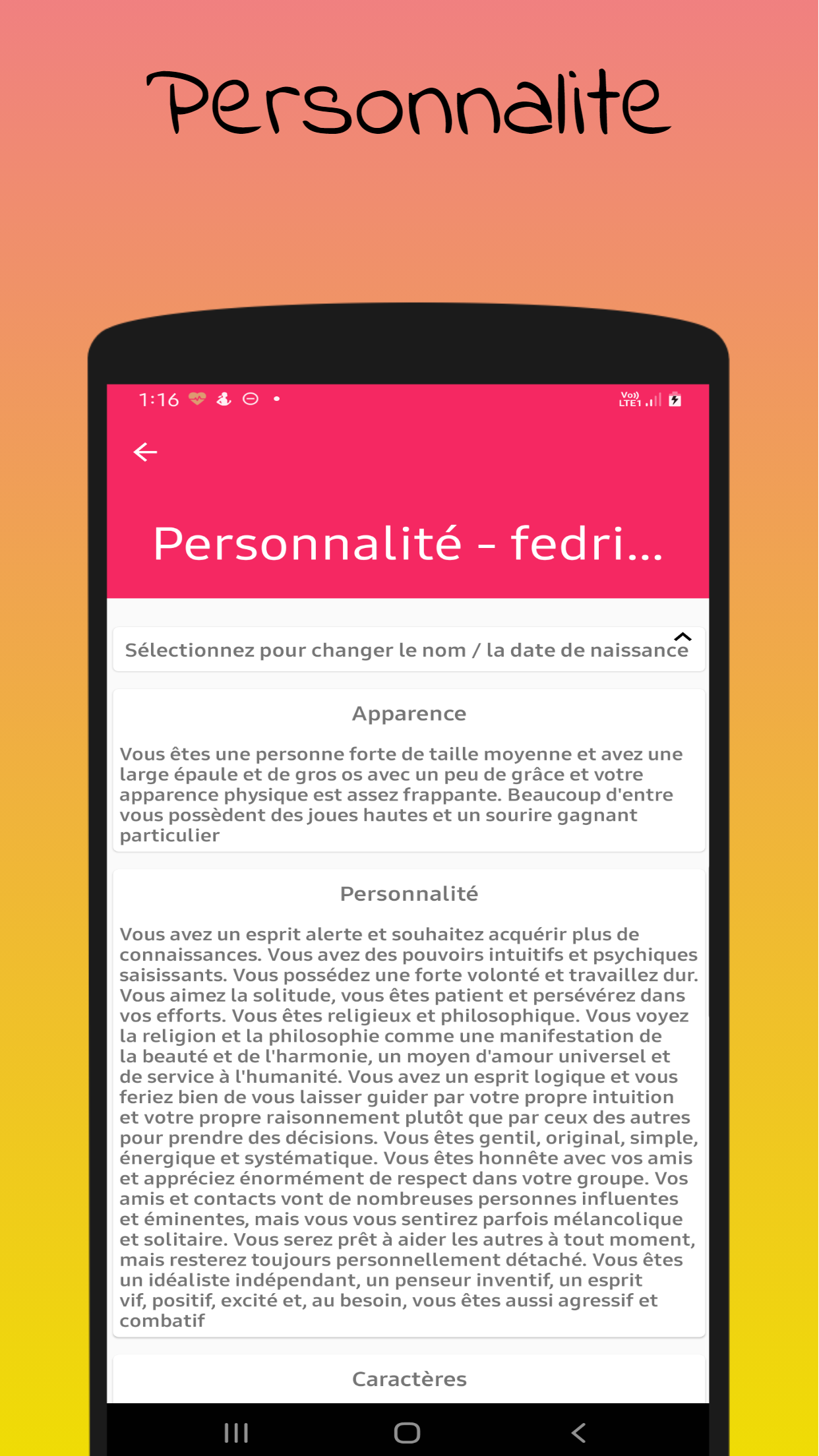 Personnalite

1:16

Vo)) LTE1

Personnalité - fedri...

Sélectionnez pour changer le nom / la date de naissance

Apparence

Vous êtes une personne forte de taille moyenne et avez une large épaule et de gros os avec un peu de grâce et votre apparence physique est assez frappante. Beaucoup d'entre vous possèdent des joues hautes et un sourire gagnant particulier

Personnalité

Vous avez un esprit alerte et souhaitez acquérir plus de connaissances. Vous avez des pouvoirs intuitifs et psychiques saisissants. Vous possédez une forte volonté et travaillez dur. Vous aimez la solitude, vous êtes patient et persévérez dans vos efforts. Vous êtes religieux et philosophique. Vous voyez la religion et la philosophie comme une manifestation de la beauté et de l'harmonie, un moyen d'amour universel et de service à l'humanité. Vous avez un esprit logique et vous feriez bien de vous laisser guider par votre propre intuition et votre propre raisonnement plutôt que par ceux des autres pour prendre des décisions. Vous êtes gentil, original, simple, énergique et systématique. Vous êtes honnête avec vos amis et appréciez énormément de respect dans votre groupe. Vos amis et contacts vont de nombreuses personnes influentes et éminentes, mais vous vous sentirez parfois mélancolique et solitaire. Vous serez prêt à aider les autres à tout moment, mais resterez toujours personnellement détaché. Vous êtes un idéaliste indépendant, un penseur inventif, un esprit vif, positif, excité et, au besoin, vous êtes aussi agressif et combatif

Caractères